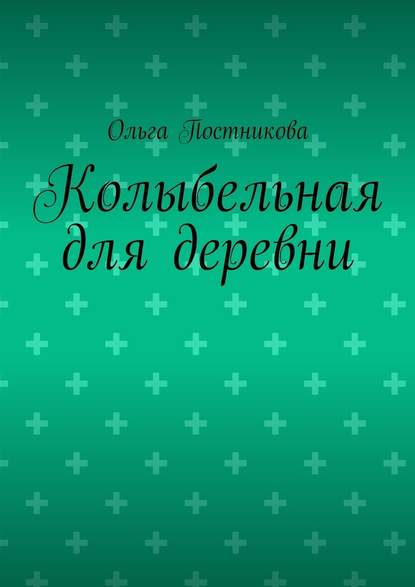 Ольга Постникова

Колыбельная для деревни